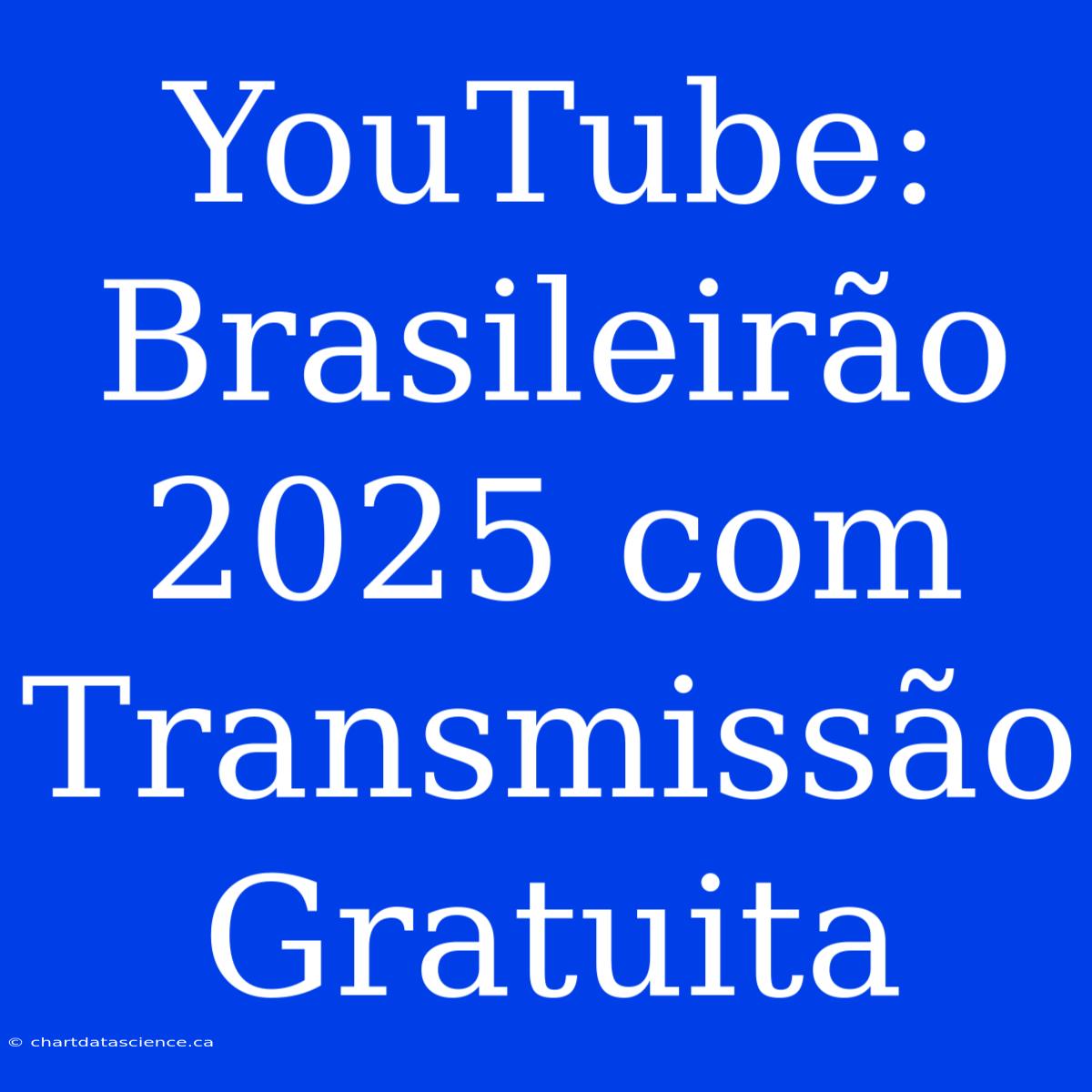 YouTube: Brasileirão 2025 com Transmissão Gratuita

© chartdatascience.ca